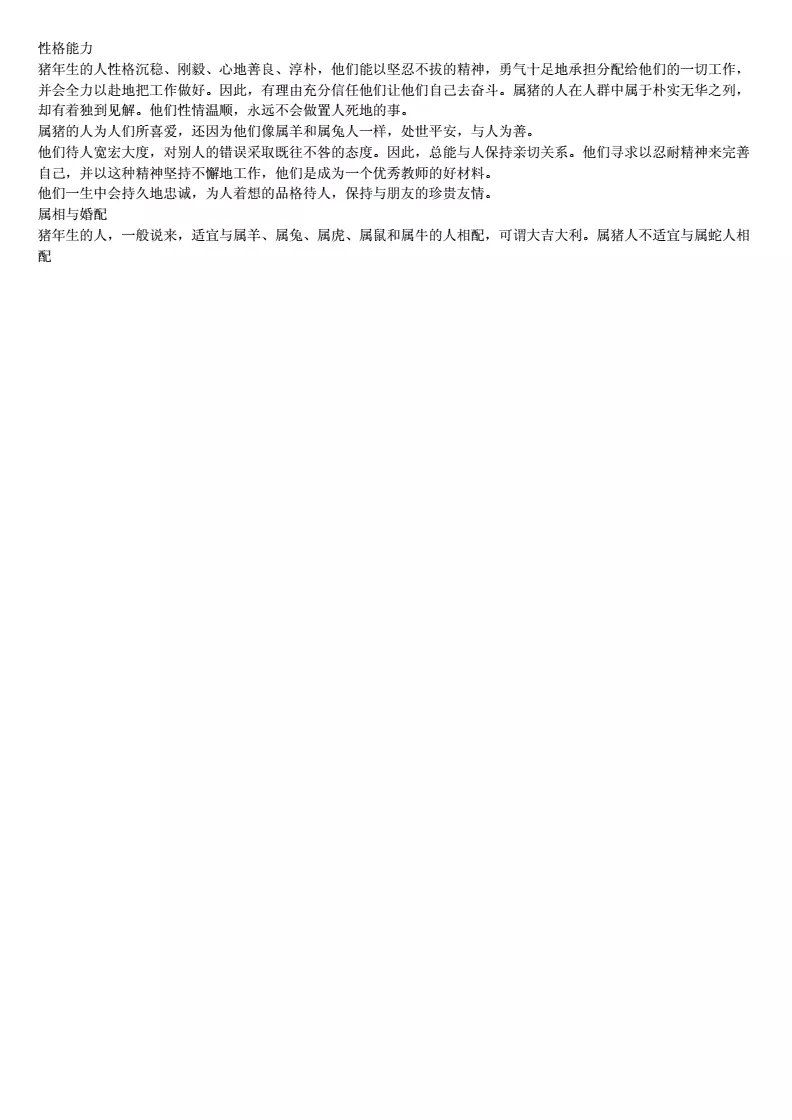 性格能力
猪年生的人性格沉稳、刚毅、心地善良、淳朴，他们能以坚忍不拔的精神，勇气十足地承担分配给他们的一切工作，并会全力以赴地把工作做好。因此，有理由充分信任他们让他们自己去奋斗。属猪的人在人群中属于朴实无华之列，却有着独到见解。他们性情温顺，永远不会做置人死地的事。
属猪的人为人们所喜爱，还因为他们像属羊和属兔人一样，处世平安，与人为善。
他们待人宽宏大度，对别人的错误采取既往不咎的态度。因此，总能与人保持亲切关系。他们寻求以忍耐精神来完善自己，并以这种精神坚持不懈地工作，他们是成为一个优秀教师的好材料。
他们一生中会持久地忠诚，为人着想的品格待人，保持与朋友的珍贵友情。
属相与婚配
猪年生的人，一般说来，适宜与属羊、属兔、属虎、属鼠和属牛的人相配，可谓大吉大利。属猪人不适宜与属蛇人相配